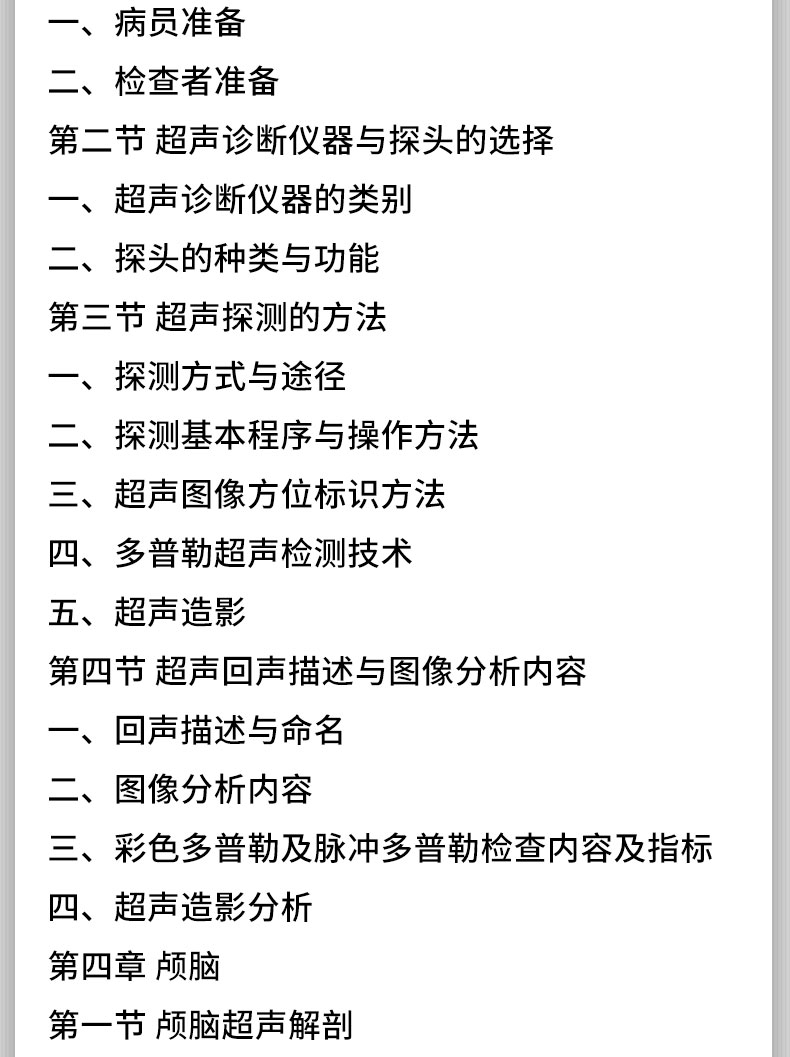 一、病员准备

二、检查者准备

第二节 超声诊断仪器与探头的选择

一、超声诊断仪器的类别

二、探头的种类与功能

第三节 超声探测的方法

一、探测方式与途径

二、探测基本程序与操作方法

三、超声图像方位标识方法

四、多普勒超声检测技术

五、超声造影

第四节 超声回声描述与图像分析内容

一、回声描述与命名

二、图像分析内容

三、彩色多普勒及脉冲多普勒检查内容及指标

四、超声造影分析

第四章 颅脑

第一节 颅脑超声解剖